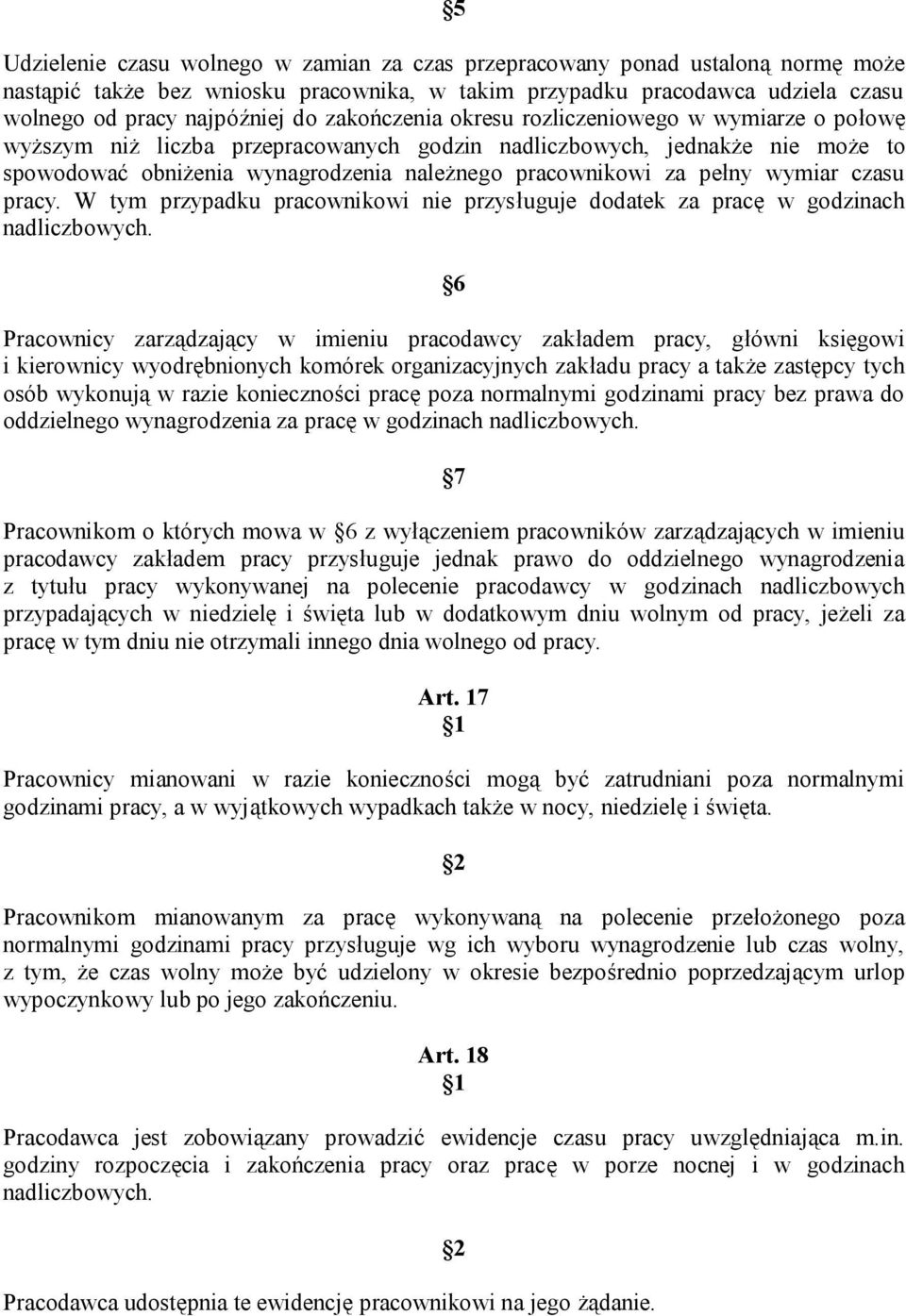 §5

Udzielenie czasu wolnego w zamian za czas przepracowany ponad ustaloną normę może nastąpić także bez wniosku pracownika, w takim przypadku pracodawca udziela czasu wolnego od pracy najpóźniej do zakończenia okresu rozliczeniowego w wymiarze o połowę wyższym niż liczba przepracowanych godzin nadliczbowych, jednakże nie może to spowodować obniżenia wynagrodzenia należnego pracownikowi za pełny wymiar czasu pracy. W tym przypadku pracownikowi nie przysługuje dodatek za pracę w godzinach nadliczbowych.

§6

Pracownicy zarządzający w imieniu pracodawcy zakładem pracy, główni księgowi i kierownicy wyodrębnionych komórek organizacyjnych zakładu pracy a także zastępcy tych osób wykonują w razie konieczności pracę poza normalnymi godzinami pracy bez prawa do oddzielnego wynagrodzenia za pracę w godzinach nadliczbowych.

§7

Pracownikom o których mowa w §6 z wyłączeniem pracowników zarządzających w imieniu pracodawcy zakładem pracy przysługuje jednak prawo do oddzielnego wynagrodzenia z tytułu pracy wykonywanej na polecenie pracodawcy w godzinach nadliczbowych przypadających w niedzielę i święta lub w dodatkowym dniu wolnym od pracy, jeżeli za pracę w tym dniu nie otrzymali innego dnia wolnego od pracy.

Art. 17
§1

Pracownicy mianowani w razie konieczności mogą być zatrudniani poza normalnymi godzinami pracy, a w wyjątkowych wypadkach także w nocy, niedzielę i święta.

§2

Pracownikom mianowanym za pracę wykonywaną na polecenie przełożonego poza normalnymi godzinami pracy przysługuje wg ich wyboru wynagrodzenie lub czas wolny, z tym, że czas wolny może być udzielony w okresie bezpośrednio poprzedzającym urlop wypoczynkowy lub po jego zakończeniu.

Art. 18
§1

Pracodawca jest zobowiązany prowadzić ewidencje czasu pracy uwzględniająca m.in. godziny rozpoczęcia i zakończenia pracy oraz pracę w porze nocnej i w godzinach nadliczbowych.

§2

Pracodawca udostępnia te ewidencję pracownikowi na jego żądanie.